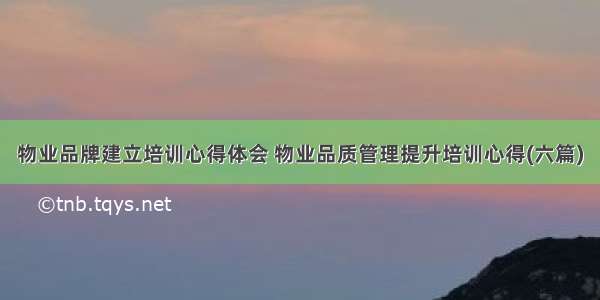 物业品牌建立培训心得体会 物业品质管理提升培训心得(六篇)

©tnb.tqys.net